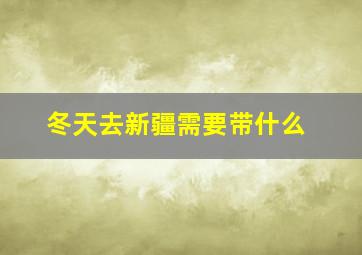 冬天去新疆需要带什么